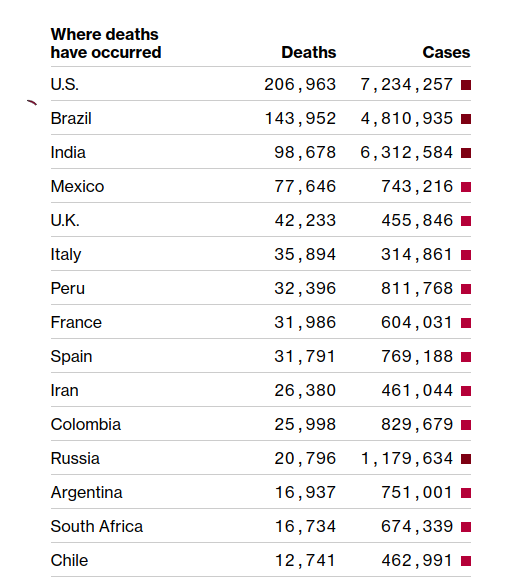 | Where deaths have occurred | Deaths | Cases |
|---|---|---|
| U.S. | 206,963 | 7,234,257 |
| Brazil | 143,952 | 4,810,935 |
| India | 98,678 | 6,312,584 |
| Mexico | 77,646 | 743,216 |
| U.K. | 42,233 | 455,846 |
| Italy | 35,894 | 314,861 |
| Peru | 32,396 | 811,768 |
| France | 31,986 | 604,031 |
| Spain | 31,791 | 769,188 |
| Iran | 26,380 | 461,044 |
| Colombia | 25,998 | 829,679 |
| Russia | 20,796 | 1,179,634 |
| Argentina | 16,937 | 751,001 |
| South Africa | 16,734 | 674,339 |
| Chile | 12,741 | 462,991 |